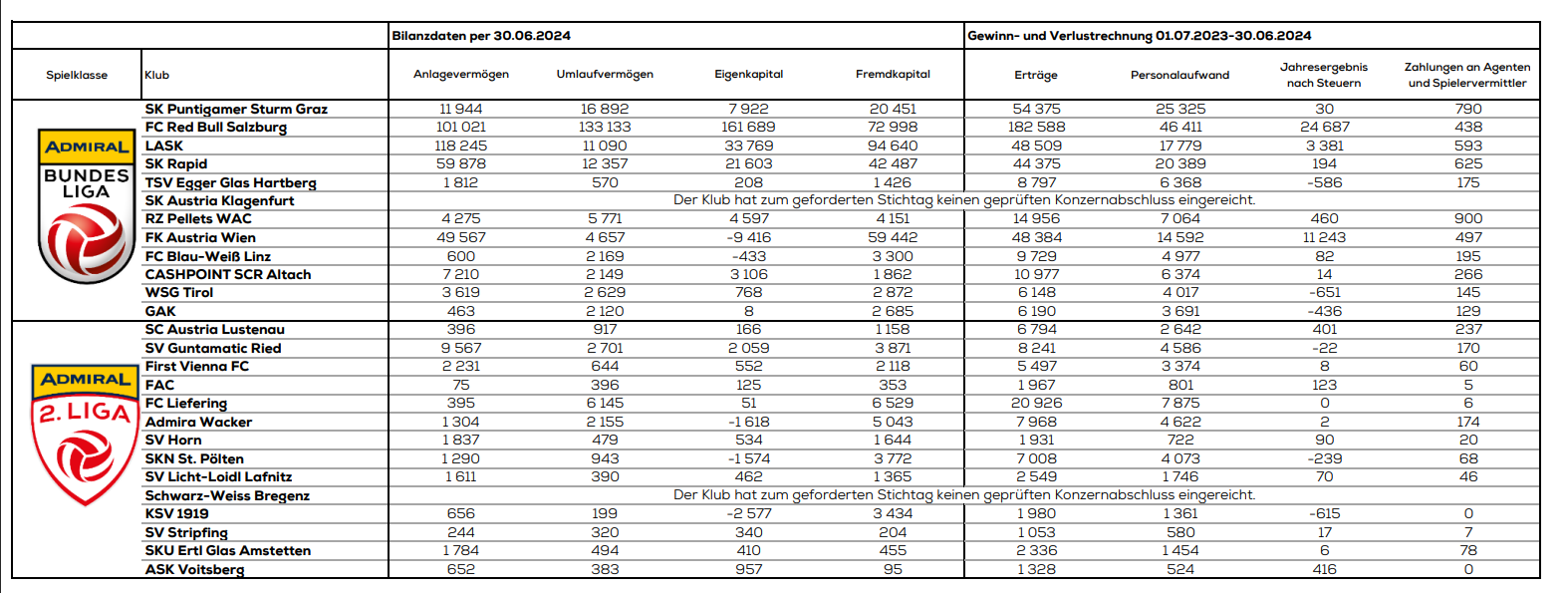 | | | Bilanzdaten per 30.06.2024 | | | | Gewinn- und Verlustrechnung 01.07.2023-30.06.2024 | | | |
|---|---|---|---|---|---|---|---|---|---|
| Spielklasse | Klub | Anlagevermögen | Umlaufvermögen | Eigenkapital | Fremdkapital | Erträge | Personalaufwand | Jahresergebnis nach Steuern | Zahlungen an Agenten und Spielervermittler |
| ADMIRAL BUNDES LIGA | SK Puntigamer Sturm Graz | 11 944 | 16 892 | 7 922 | 20 451 | 54 375 | 25 325 | 30 | 790 |
| | FC Red Bull Salzburg | 101 021 | 133 133 | 161 689 | 72 998 | 182 588 | 46 411 | 24 687 | 438 |
| | LASK | 118 245 | 11 090 | 33 769 | 94 640 | 48 509 | 17 779 | 3 381 | 593 |
| | SK Rapid | 59 878 | 12 357 | 21 603 | 42 487 | 44 375 | 20 389 | 194 | 625 |
| | TSV Egger Glas Hartberg | 1 812 | 570 | 208 | 1 426 | 8 797 | 6 368 | -586 | 175 |
| | SK Austria Klagenfurt | Der Klub hat zum geforderten Stichtag keinen geprüften Konzernabschluss eingereicht. | | | | | | | |
| | RZ Pellets WAC | 4 275 | 5 771 | 4 597 | 4 151 | 14 956 | 7 064 | 460 | 900 |
| | FK Austria Wien | 49 567 | 4 657 | -9 416 | 59 442 | 48 384 | 14 592 | 11 243 | 497 |
| | FC Blau-Weiß Linz | 600 | 2 169 | -433 | 3 300 | 9 729 | 4 977 | 82 | 195 |
| | CASHPOINT SCR Altach | 7 210 | 2 149 | 3 106 | 1 862 | 10 977 | 6 374 | 14 | 266 |
| | WSG Tirol | 3 619 | 2 629 | 768 | 2 872 | 6 148 | 4 017 | -651 | 145 |
| | GAK | 463 | 2 120 | 8 | 2 685 | 6 190 | 3 691 | -436 | 129 |
| ADMIRAL 2. LIGA | SC Austria Lustenau | 396 | 917 | 166 | 1 158 | 6 794 | 2 642 | 401 | 237 |
| | SV Guntamatic Ried | 9 567 | 2 701 | 2 059 | 3 871 | 8 241 | 4 586 | -22 | 170 |
| | First Vienna FC | 2 231 | 644 | 552 | 2 118 | 5 497 | 3 374 | 8 | 60 |
| | FAC | 75 | 396 | 125 | 353 | 1 967 | 801 | 123 | 5 |
| | FC Liefering | 395 | 6 145 | 51 | 6 529 | 20 926 | 7 875 | 0 | 6 |
| | Admira Wacker | 1 304 | 2 155 | -1 618 | 5 043 | 7 968 | 4 622 | 2 | 174 |
| | SV Horn | 1 837 | 479 | 534 | 1 644 | 1 931 | 722 | 90 | 20 |
| | SKN St. Pölten | 1 290 | 943 | -1 574 | 3 772 | 7 008 | 4 073 | -239 | 68 |
| | SV Licht-Loidl Lafnitz | 1 611 | 390 | 462 | 1 365 | 2 549 | 1 746 | 70 | 46 |
| | Schwarz-Weiss Bregenz | Der Klub hat zum geforderten Stichtag keinen geprüften Konzernabschluss eingereicht. | | | | | | | |
| | KSV 1919 | 656 | 199 | -2 577 | 3 434 | 1 980 | 1 361 | -615 | 0 |
| | SV Stripfing | 244 | 320 | 340 | 204 | 1 053 | 580 | 17 | 7 |
| | SKU Ertl Glas Amstetten | 1 784 | 494 | 410 | 455 | 2 336 | 1 454 | 6 | 78 |
| | ASK Voitsberg | 652 | 383 | 957 | 95 | 1 328 | 524 | 416 | 0 |